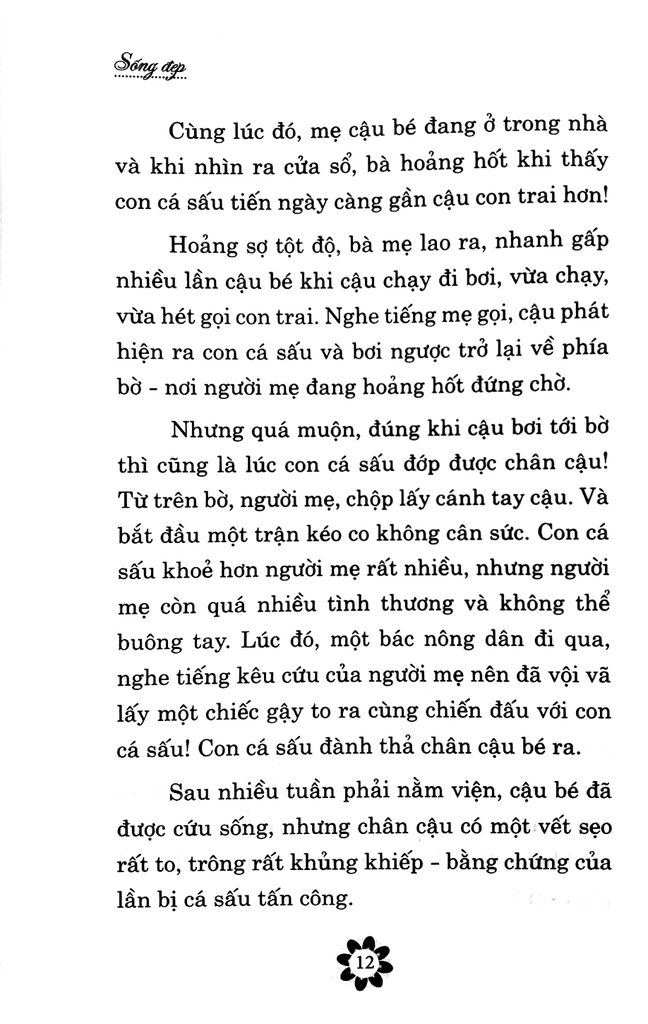 Sống đẹp

Cùng lúc đó, mẹ cậu bé đang ở trong nhà và khi nhìn ra cửa sổ, bà hoảng hốt khi thấy con cá sấu tiến ngày càng gần cậu con trai hơn!

Hoảng sợ tột độ, bà mẹ lao ra, nhanh gấp nhiều lần cậu bé khi cậu chạy đi bơi, vừa chạy, vừa hét gọi con trai. Nghe tiếng mẹ gọi, cậu phát hiện ra con cá sấu và bơi ngược trở lại về phía bờ - nơi người mẹ đang hoảng hốt đứng chờ.

Nhưng quá muộn, đúng khi cậu bơi tới bờ thì cũng là lúc con cá sấu đớp được chân cậu! Từ trên bờ, người mẹ, chộp lấy cánh tay cậu. Và bắt đầu một trận kéo co không cân sức. Con cá sấu khoẻ hơn người mẹ rất nhiều, nhưng người mẹ còn quá nhiều tình thương và không thể buông tay. Lúc đó, một bác nông dân đi qua, nghe tiếng kêu cứu của người mẹ nên đã vội vã lấy một chiếc gậy to ra cùng chiến đấu với con cá sấu! Con cá sấu đành thả chân cậu bé ra.

Sau nhiều tuần phải nằm viện, cậu bé đã được cứu sống, nhưng chân cậu có một vết sẹo rất to, trông rất khủng khiếp - bằng chứng của lần bị cá sấu tấn công.

12